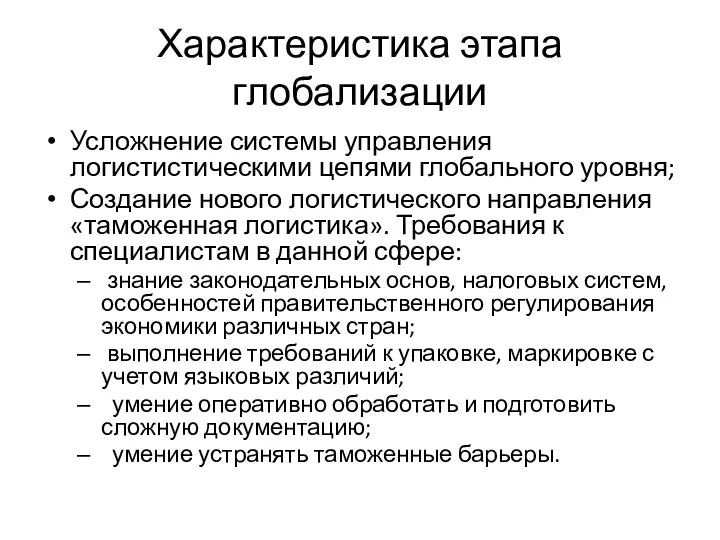 Характеристика этапа глобализации

• Усложнение системы управления логистистическими цепями глобального уровня;
• Создание нового логистического направления «таможенная логистика». Требования к специалистам в данной сфере:
– знание законодательных основ, налоговых систем, особенностей правительственного регулирования экономики различных стран;
– выполнение требований к упаковке, маркировке с учетом языковых различий;
– умение оперативно обработать и подготовить сложную документацию;
– умение устранять таможенные барьеры.